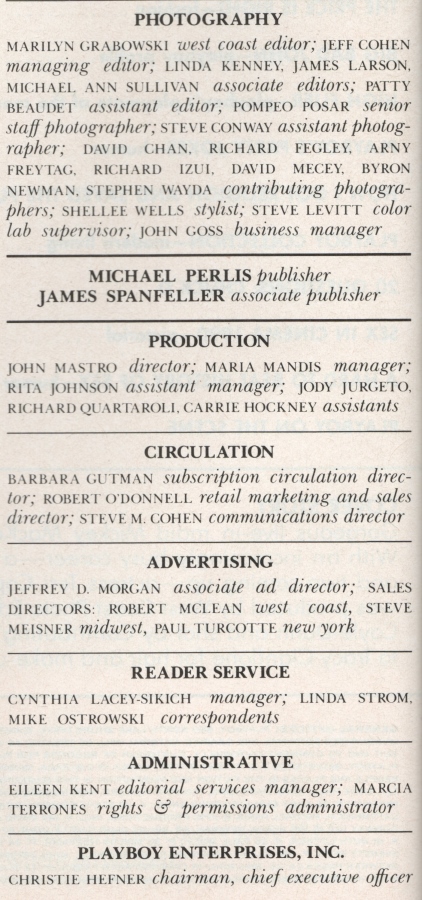 PHOTOGRAPHY

MARILYN GRABOWSKI west coast editor; JEFF COHEN managing editor; LINDA KENNEY, JAMES LARSON, MICHAEL ANN SULLIVAN associate editors; PATTY BEAUDET assistant editor; POMPEO POSAR senior staff photographer; STEVE CONWAY assistant photographer; DAVID CHAN, RICHARD FEGLEY, ARNY FREYTAG, RICHARD IZUI, DAVID MECEY, BYRON NEWMAN, STEPHEN WAYDA contributing photographers; SHELLEE WELLS stylist; STEVE LEVITT color lab supervisor; JOHN GOSS business manager

MICHAEL PERLIS publisher
JAMES SPANFELLER associate publisher

PRODUCTION

JOHN MASTRO director; MARIA MANDIS manager; RITA JOHNSON assistant manager; JODY JURGETO, RICHARD QUARTAROLI, CARRIE HOCKNEY assistants

CIRCULATION

BARBARA GUTMAN subscription circulation director; ROBERT O'DONNELL retail marketing and sales director; STEVE M. COHEN communications director

ADVERTISING

JEFFREY D. MORGAN associate ad director; SALES DIRECTORS: ROBERT MCLEAN west coast, STEVE MEISNER midwest, PAUL TURCOTTE new york

READER SERVICE

CYNTHIA LACEY-SIKICH manager; LINDA STROM, MIKE OSTROWSKI correspondents

ADMINISTRATIVE

EILEEN KENT editorial services manager; MARCIA TERRONES rights & permissions administrator

PLAYBOY ENTERPRISES, INC.

CHRISTIE HEFNER chairman, chief executive officer